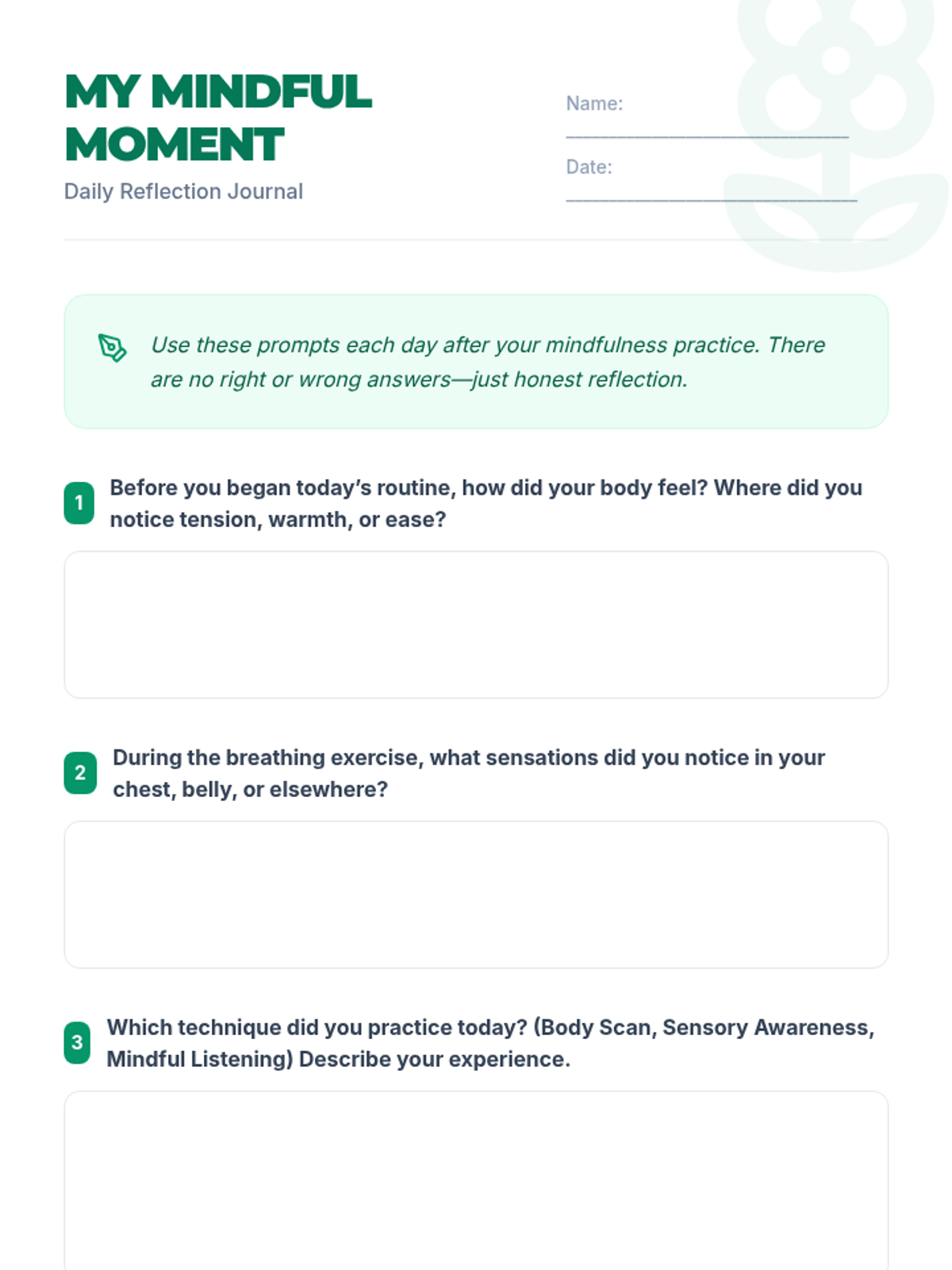 MY MINDFUL MOMENT
Daily Reflection Journal

Name: ____

Date: ____

Use these prompts each day after your mindfulness practice. There are no right or wrong answers—just honest reflection.

1 Before you began today's routine, how did your body feel? Where did you notice tension, warmth, or ease?

2 During the breathing exercise, what sensations did you notice in your chest, belly, or elsewhere?

3 Which technique did you practice today? (Body Scan, Sensory Awareness, Mindful Listening) Describe your experience.